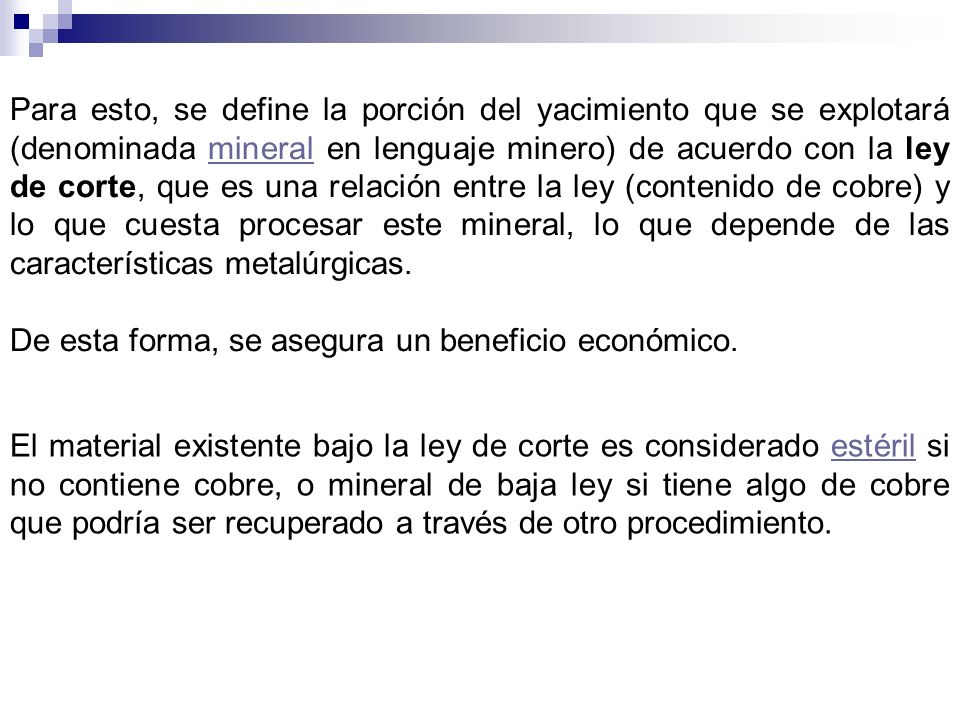 Para esto, se define la porción del yacimiento que se explotará (denominada mineral en lenguaje minero) de acuerdo con la ley de corte, que es una relación entre la ley (contenido de cobre) y lo que cuesta procesar este mineral, lo que depende de las características metalúrgicas.

De esta forma, se asegura un beneficio económico.

El material existente bajo la ley de corte es considerado estéril si no contiene cobre, o mineral de baja ley si tiene algo de cobre que podría ser recuperado a través de otro procedimiento.